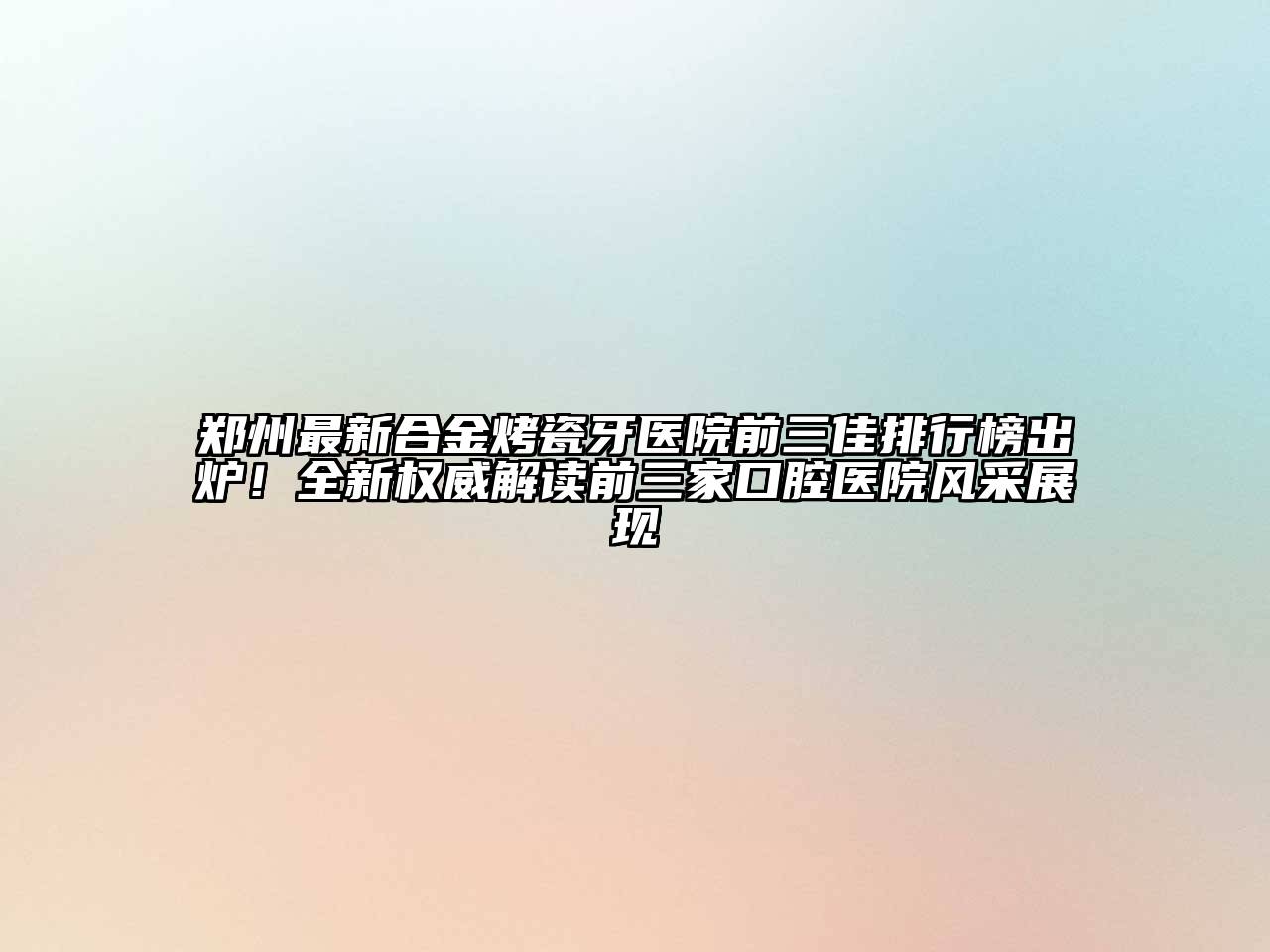 郑州最新合金烤瓷牙医院前三佳排行榜出炉！全新权威解读前三家口腔医院风采展现